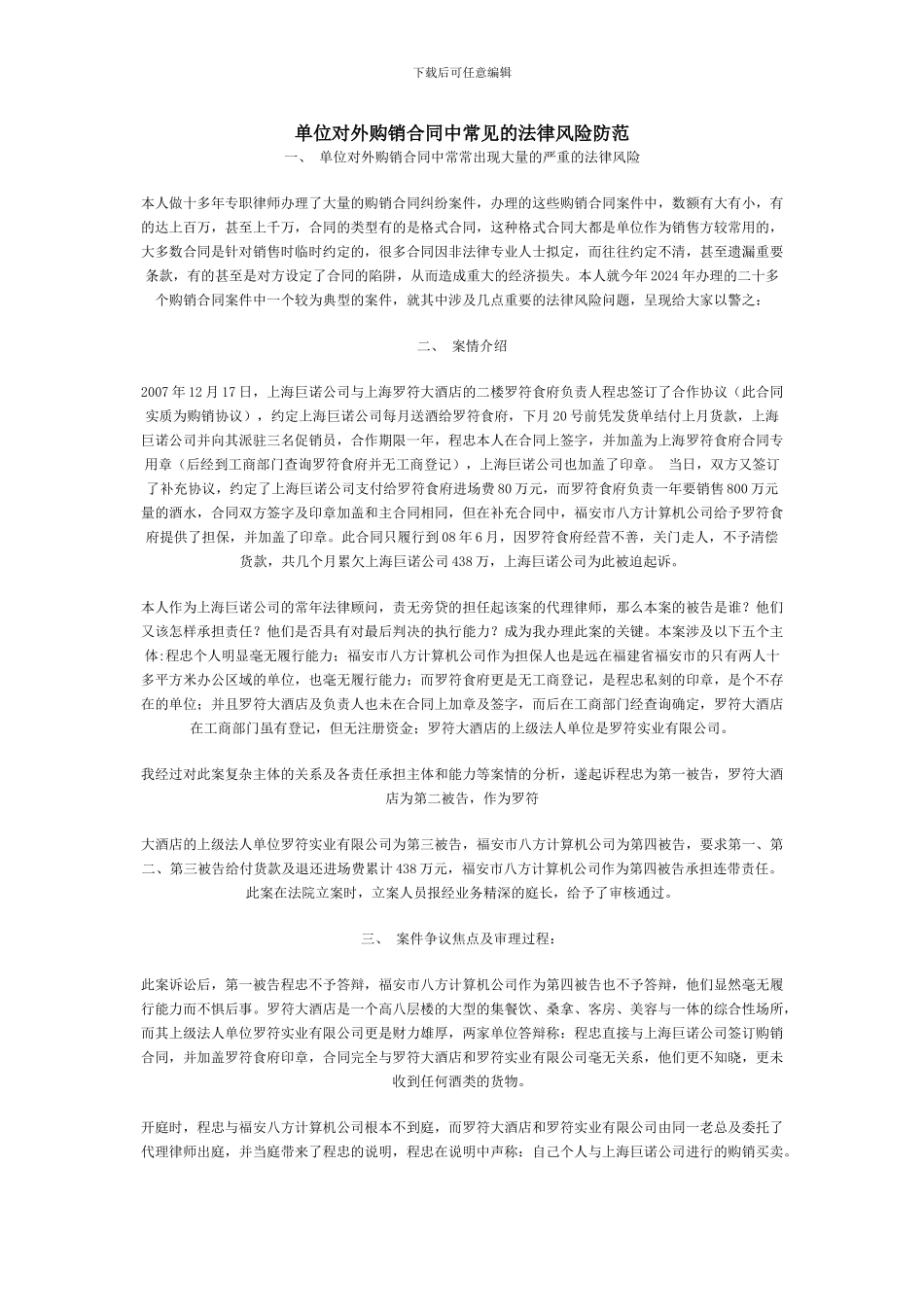 下载后可任意编辑

单位对外购销合同中常见的法律风险防范

一、 单位对外购销合同中常常出现大量的严重的法律风险

本人做十多年专职律师办理了大量的购销合同纠纷案件，办理的这些购销合同案件中，数额有大有小，有的达上百万，甚至上千万，合同的类型有的是格式合同，这种格式合同大都是单位作为销售方较常用的，大多数合同是针对销售时临时约定的，很多合同因非法律专业人士拟定，而往往约定不清，甚至遗漏重要条款，有的甚至是对方设定了合同的陷阱，从而造成重大的经济损失。本人就今年 2024 年办理的二十多个购销合同案件中一个较为典型的案件，就其中涉及几点重要的法律风险问题，呈现给大家以警之：

二、 案情介绍

2007 年 12 月 17 日，上海巨诺公司与上海罗符大酒店的二楼罗符食府负责人程忠签订了合作协议（此合同实质为购销协议），约定上海巨诺公司每月送酒给罗符食府，下月 20 号前凭发货单结付上月货款，上海巨诺公司并向其派驻三名促销员，合作期限一年，程忠本人在合同上签字，并加盖为上海罗符食府合同专用章（后经到工商部门查询罗符食府并无工商登记），上海巨诺公司也加盖了印章。 当日，双方又签订了补充协议，约定了上海巨诺公司支付给罗符食府进场费 80 万元，而罗符食府负责一年要销售 800 万元量的酒水，合同双方签字及印章加盖和主合同相同，但在补充合同中，福安市八方计算机公司给予罗符食府提供了担保，并加盖了印章。此合同只履行到 08 年 6 月，因罗符食府经营不善，关门走人，不予清偿货款，共几个月累欠上海巨诺公司 438 万，上海巨诺公司为此被迫起诉。

本人作为上海巨诺公司的常年法律顾问，责无旁贷的担任起该案的代理律师，那么本案的被告是谁？他们又该怎样承担责任？他们是否具有对最后判决的执行能力？成为我办理此案的关键。本案涉及以下五个主体:程忠个人明显毫无履行能力；福安市八方计算机公司作为担保人也是远在福建省福安市的只有两人十多平方米办公区域的单位，也毫无履行能力；而罗符食府更是无工商登记，是程忠私刻的印章，是个不存在的单位；并且罗符大酒店及负责人也未在合同上加章及签字，而后在工商部门经查询确定，罗符大酒店在工商部门虽有登记，但无注册资金；罗符大酒店的上级法人单位是罗符实业有限公司。

我经过对此案复杂主体的关系及各责任承担主体和能力等案情的分析，遂起诉程忠为第一被告，罗符大酒店为第二被告，作为罗符

大酒店的上级法人单位罗符实业有限公司为第三被告，福安市八方计算机公司为第四被告，要求第一、第二、第三被告给付货款及退还进场费累计 438 万元，福安市八方计算机公司作为第四被告承担连带责任。此案在法院立案时，立案人员报经业务精深的庭长，给予了审核通过。

三、 案件争议焦点及审理过程：

此案诉讼后，第一被告程忠不予答辩，福安市八方计算机公司作为第四被告也不予答辩，他们显然毫无履行能力而不惧后事。罗符大酒店是一个高八层楼的大型的集餐饮、桑拿、客房、美容与一体的综合性场所，而其上级法人单位罗符实业有限公司更是财力雄厚，两家单位答辩称：程忠直接与上海巨诺公司签订购销合同，并加盖罗符食府印章，合同完全与罗符大酒店和罗符实业有限公司毫无关系，他们更不知晓，更未收到任何酒类的货物。

开庭时，程忠与福安八方计算机公司根本不到庭，而罗符大酒店和罗符实业有限公司由同一老总及委托了代理律师出庭，并当庭带来了程忠的说明，程忠在说明中声称：自己个人与上海巨诺公司进行的购销买卖。